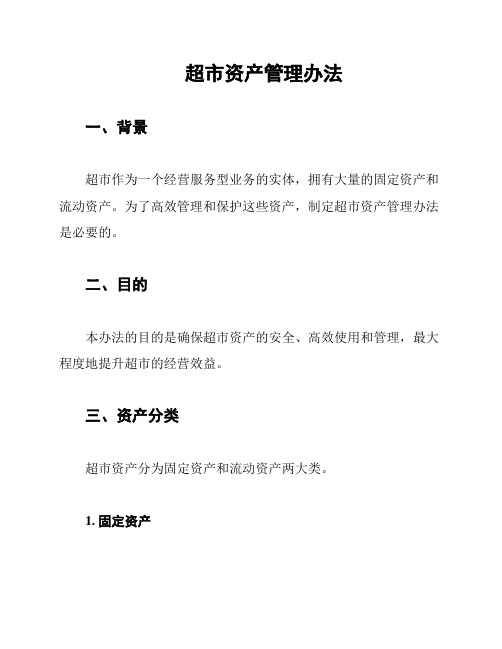 超市资产管理办法

一、背景

超市作为一个经营服务型业务的实体，拥有大量的固定资产和流动资产。为了高效管理和保护这些资产，制定超市资产管理办法是必要的。

二、目的

本办法的目的是确保超市资产的安全、高效使用和管理，最大程度地提升超市的经营效益。

三、资产分类

超市资产分为固定资产和流动资产两大类。

1. 固定资产